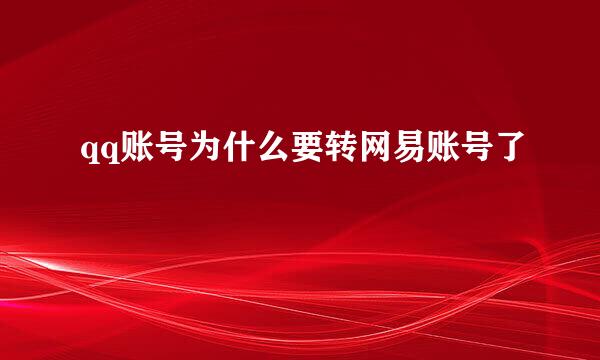 qq账号为什么要转网易账号了